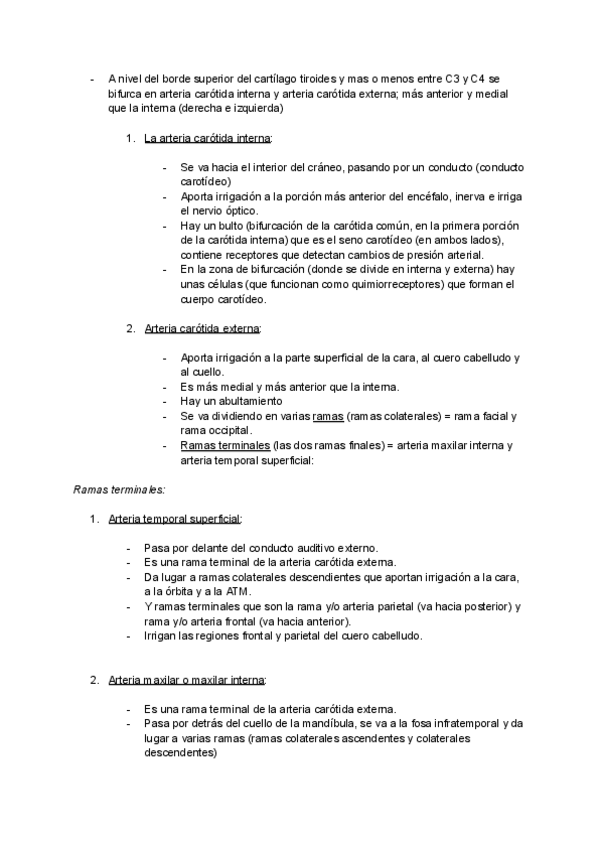 - A nivel del borde superior del cartílago tiroides y mas o menos entre C3 y C4 se bifurca en arteria carótida interna y arteria carótida externa; más anterior y medial que la interna (derecha e izquierda)

1. La arteria carótida interna:

- Se va hacia el interior del cráneo, pasando por un conducto (conducto carotídeo)
- Aporta irrigación a la porción más anterior del encéfalo, inerva e irriga el nervio óptico.
- Hay un bulto (bifurcación de la carótida común, en la primera porción de la carótida interna) que es el seno carotídeo (en ambos lados), contiene receptores que detectan cambios de presión arterial.
- En la zona de bifurcación (donde se divide en interna y externa) hay unas células (que funcionan como quimiorreceptores) que forman el cuerpo carotídeo.

2. Arteria carótida externa:

- Aporta irrigación a la parte superficial de la cara, al cuero cabelludo y al cuello.
- Es más medial y más anterior que la interna.
- Hay un abultamiento
- Se va dividiendo en varias ramas (ramas colaterales) = rama facial y rama occipital.
- Ramas terminales (las dos ramas finales) = arteria maxilar interna y arteria temporal superficial:

Ramas terminales:

1. Arteria temporal superficial:

- Pasa por delante del conducto auditivo externo.
- Es una rama terminal de la arteria carótida externa.
- Da lugar a ramas colaterales descendientes que aportan irrigación a la cara, a la órbita y a la ATM.
- Y ramas terminales que son la rama y/o arteria parietal (va hacia posterior) y rama y/o arteria frontal (va hacia anterior).
- Irrigan las regiones frontal y parietal del cuero cabelludo.

2. Arteria maxilar o maxilar interna:

- Es una rama terminal de la arteria carótida externa.
- Pasa por detrás del cuello de la mandíbula, se va a la fosa infratemporal y da lugar a varias ramas (ramas colaterales ascendentes y colaterales descendentes)